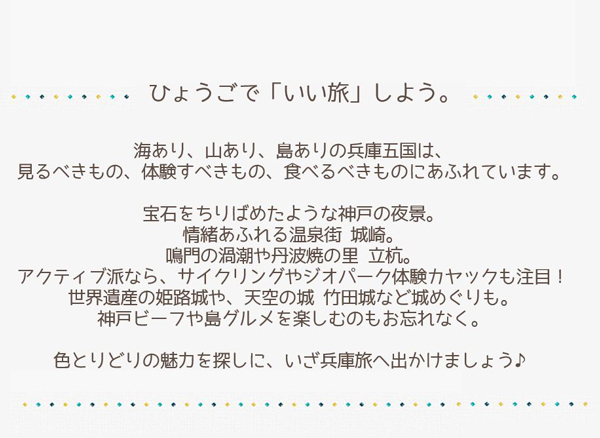 ひょうごで「いい旅」しよう。

海あり、山あり、島ありの兵庫五国は、
見るべきもの、体験すべきもの、食べるべきものにあふれています。

宝石をちりばめたような神戸の夜景。
情緒あふれる温泉街 城崎。
鳴門の渦潮や丹波焼の里 立杭。
アクティブ派なら、サイクリングやジオパーク体験カヤックも注目！
世界遺産の姫路城や、天空の城 竹田城など城めぐりも。
神戸ビーフや島グルメを楽しむのもお忘れなく。

色とりどりの魅力を探しに、いざ兵庫旅へ出かけましょう♪